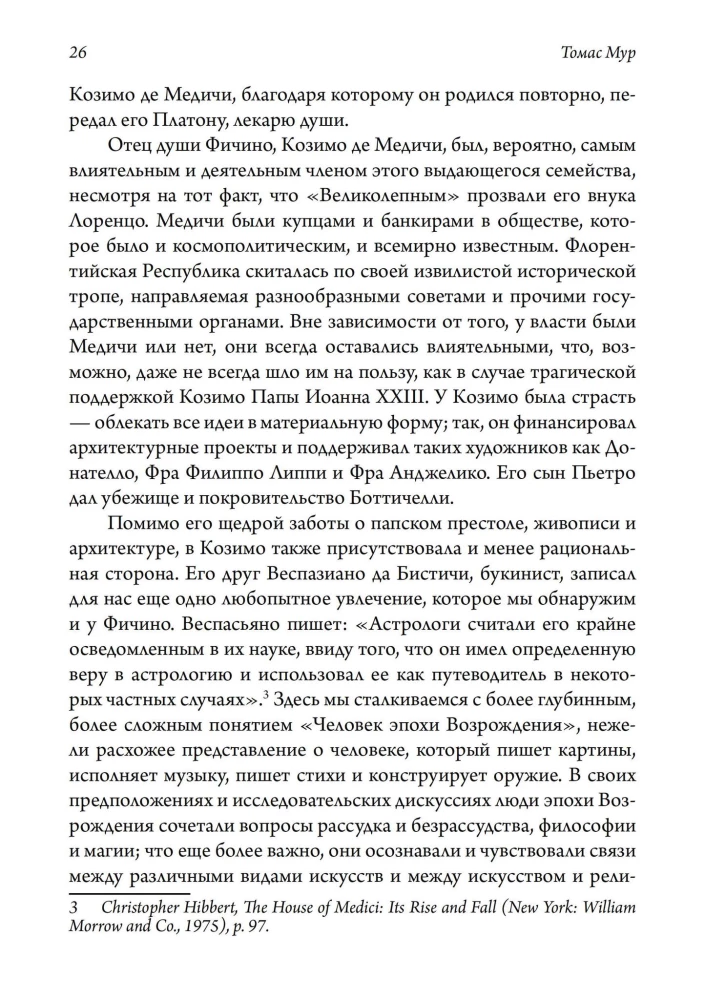 26 Томас Мур

Козимо де Медичи, благодаря которому он родился повторно, передал его Платону, лекарю души.

Отец души Фичино, Козимо де Медичи, был, вероятно, самым влиятельным и деятельным членом этого выдающегося семейства, несмотря на тот факт, что «Великолепным» прозвали его внука Лоренцо. Медичи были купцами и банкирами в обществе, которое было и космополитическим, и всемирно известным. Флорентийская Республика скиталась по своей извилистой исторической тропе, направляемая разнообразными советами и прочими государственными органами. Вне зависимости от того, у власти были Медичи или нет, они всегда оставались влиятельными, что, возможно, даже не всегда шло им на пользу, как в случае трагической поддержкой Козимо Папы Иоанна XXIII. У Козимо была страсть — облекать все идеи в материальную форму; так, он финансировал архитектурные проекты и поддерживал таких художников как Донателло, Фра Филиппо Липпи и Фра Анджелико. Его сын Пьетро дал убежище и покровительство Боттичелли.

Помимо его щедрой заботы о папском престоле, живописи и архитектуре, в Козимо также присутствовала и менее рациональная сторона. Его друг Веспазиано да Бистичи, букинист, записал для нас еще одно любопытное увлечение, которое мы обнаружим и у Фичино. Веспасьяно пишет: «Астрологи считали его крайне осведомленным в их науке, ввиду того, что он имел определенную веру в астрологию и использовал ее как путеводитель в некоторых частных случаях».$^{3}$ Здесь мы сталкиваемся с более глубинным, более сложным понятием «Человек эпохи Возрождения», нежели расхожее представление о человеке, который пишет картины, исполняет музыку, пишет стихи и конструирует оружие. В своих предположениях и исследовательских дискуссиях люди эпохи Возрождения сочетали вопросы рассудка и безрассудства, философии и магии; что еще более важно, они осознавали и чувствовали связи между различными видами искусств и между искусством и рели-

3 Christopher Hibbert, The House of Medici: Its Rise and Fall (New York: William Morrow and Co., 1975), p. 97.